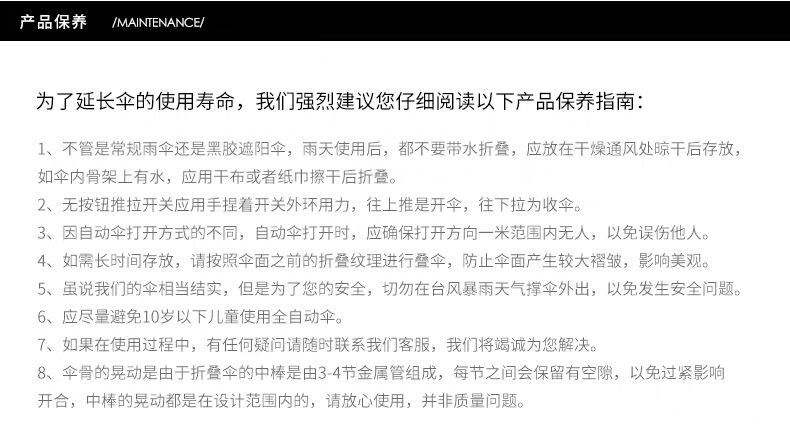 产品保养 /MAINTENANCE/

为了延长伞的使用寿命，我们强烈建议您仔细阅读以下产品保养指南：

1、不管是常规雨伞还是黑胶遮阳伞，雨天使用后，都不要带水折叠，应放在干燥通风处晾干后存放，如伞内骨架上有水，应用干布或者纸巾擦干后折叠。

2、无按钮推拉开关应用手捏着开关外环用力，往上推是开伞，往下拉为收伞。

3、因自动伞打开方式的不同，自动伞打开时，应确保打开方向一米范围内无人，以免误伤他人。

4、如需长时间存放，请按照伞面之前的折叠纹理进行叠伞，防止伞面产生较大褶皱，影响美观。

5、虽说我们的伞相当结实，但是为了您的安全，切勿在台风暴雨天气撑伞外出，以免发生安全问题。

6、应尽量避免10岁以下儿童使用全自动伞。

7、如果在使用过程中，有任何疑问请随时联系我们客服，我们将竭诚为您解决。

8、伞骨的晃动是由于折叠伞的中棒是由3-4节金属管组成，每节之间会保留有空隙，以免过紧影响开合，中棒的晃动都是在设计范围内的，请放心使用，并非质量问题。